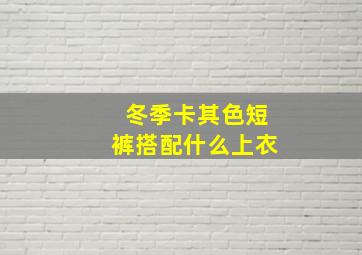 冬季卡其色短裤搭配什么上衣